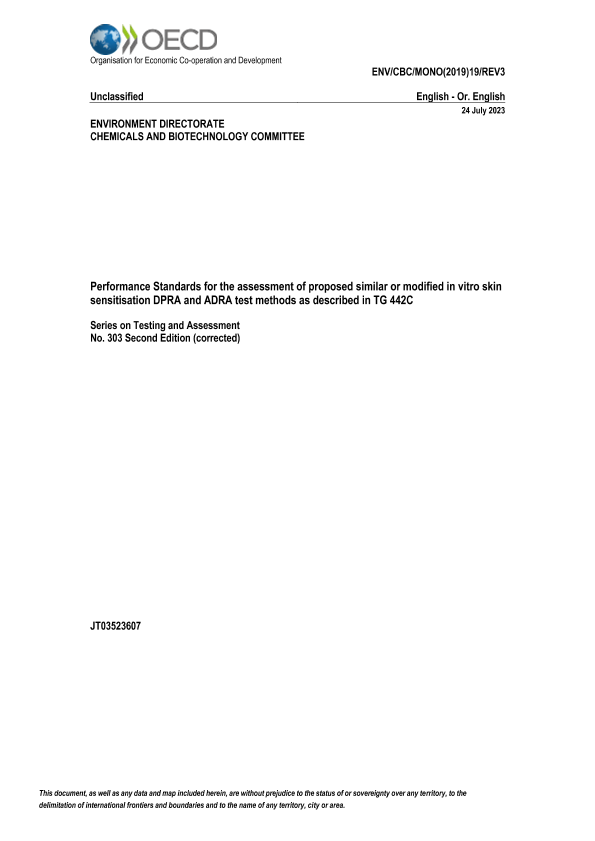 OECD
Organisation for Economic Co-operation and Development

ENV/CBC/MONO(2019)19/REV3

Unclassified

English - Or. English

24 July 2023

ENVIRONMENT DIRECTORATE
CHEMICALS AND BIOTECHNOLOGY COMMITTEE

Performance Standards for the assessment of proposed similar or modified in vitro skin sensitisation DPRA and ADRA test methods as described in TG 442C

Series on Testing and Assessment
No. 303 Second Edition (corrected)

JT03523607

This document, as well as any data and map included herein, are without prejudice to the status of or sovereignty over any territory, to the delimitation of international frontiers and boundaries and to the name of any territory, city or area.